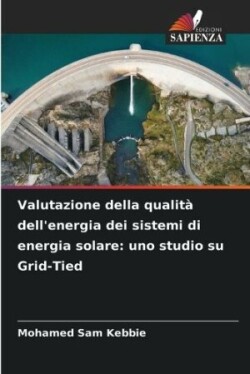 EDIZIONI
SAPIENZA

Valutazione della qualità dell'energia dei sistemi di energia solare: uno studio su Grid-Tied

Mohamed Sam Kebbie